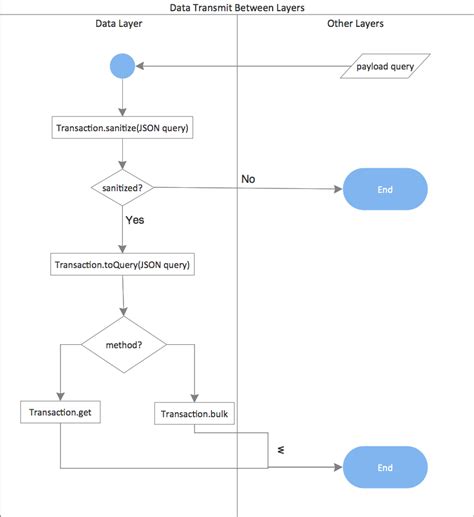 Data Transmit Between Layers

Data Layer

Other Layers

payload query

Transaction.sanitize(JSON query)

sanitized?

No

End

Yes

Transaction.toQuery(JSON query)

method?

Transaction.get

Transaction.bulk

w

End